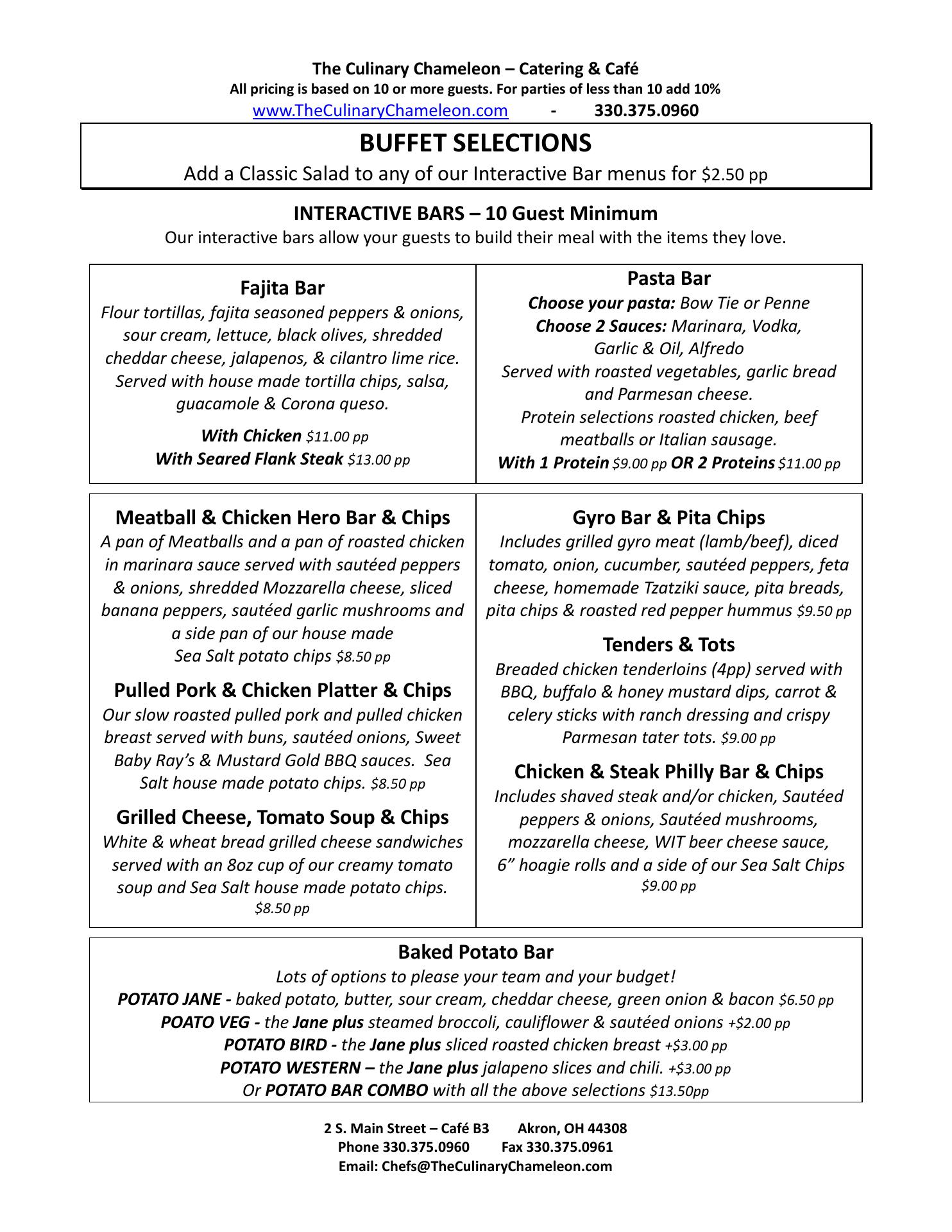 The Culinary Chameleon – Catering & Café
All pricing is based on 10 or more guests. For parties of less than 10 add 10%
www.TheCulinaryChameleon.com - 330.375.0960

BUFFET SELECTIONS
Add a Classic Salad to any of our Interactive Bar menus for $2.50 pp

INTERACTIVE BARS – 10 Guest Minimum
Our interactive bars allow your guests to build their meal with the items they love.

Fajita Bar
Flour tortillas, fajita seasoned peppers & onions, sour cream, lettuce, black olives, shredded cheddar cheese, jalapenos, & cilantro lime rice. Served with house made tortilla chips, salsa, guacamole & Corona queso.

With Chicken $11.00 pp
With Seared Flank Steak $13.00 pp

Pasta Bar
Choose your pasta: Bow Tie or Penne
Choose 2 Sauces: Marinara, Vodka, Garlic & Oil, Alfredo
Served with roasted vegetables, garlic bread and Parmesan cheese.
Protein selections roasted chicken, beef meatballs or Italian sausage.
With 1 Protein $9.00 pp OR 2 Proteins $11.00 pp

Meatball & Chicken Hero Bar & Chips
A pan of Meatballs and a pan of roasted chicken in marinara sauce served with sautéed peppers & onions, shredded Mozzarella cheese, sliced banana peppers, sautéed garlic mushrooms and a side pan of our house made Sea Salt potato chips $8.50 pp

Pulled Pork & Chicken Platter & Chips
Our slow roasted pulled pork and pulled chicken breast served with buns, sautéed onions, Sweet Baby Ray's & Mustard Gold BBQ sauces. Sea Salt house made potato chips. $8.50 pp

Grilled Cheese, Tomato Soup & Chips
White & wheat bread grilled cheese sandwiches served with an 8oz cup of our creamy tomato soup and Sea Salt house made potato chips. $8.50 pp

Gyro Bar & Pita Chips
Includes grilled gyro meat (lamb/beef), diced tomato, onion, cucumber, sautéed peppers, feta cheese, homemade Tzatziki sauce, pita breads, pita chips & roasted red pepper hummus $9.50 pp

Tenders & Tots
Breaded chicken tenderloins (4pp) served with BBQ, buffalo & honey mustard dips, carrot & celery sticks with ranch dressing and crispy Parmesan tater tots. $9.00 pp

Chicken & Steak Philly Bar & Chips
Includes shaved steak and/or chicken, Sautéed peppers & onions, Sautéed mushrooms, mozzarella cheese, WIT beer cheese sauce, 6" hoagie rolls and a side of our Sea Salt Chips $9.00 pp

Baked Potato Bar
Lots of options to please your team and your budget!
POTATO JANE - baked potato, butter, sour cream, cheddar cheese, green onion & bacon $6.50 pp
POATO VEG - the Jane plus steamed broccoli, cauliflower & sautéed onions +$2.00 pp
POTATO BIRD - the Jane plus sliced roasted chicken breast +$3.00 pp
POTATO WESTERN – the Jane plus jalapeno slices and chili. +$3.00 pp
Or POTATO BAR COMBO with all the above selections $13.50pp

2 S. Main Street – Café B3 Akron, OH 44308
Phone 330.375.0960 Fax 330.375.0961
Email: Chefs@TheCulinaryChameleon.com